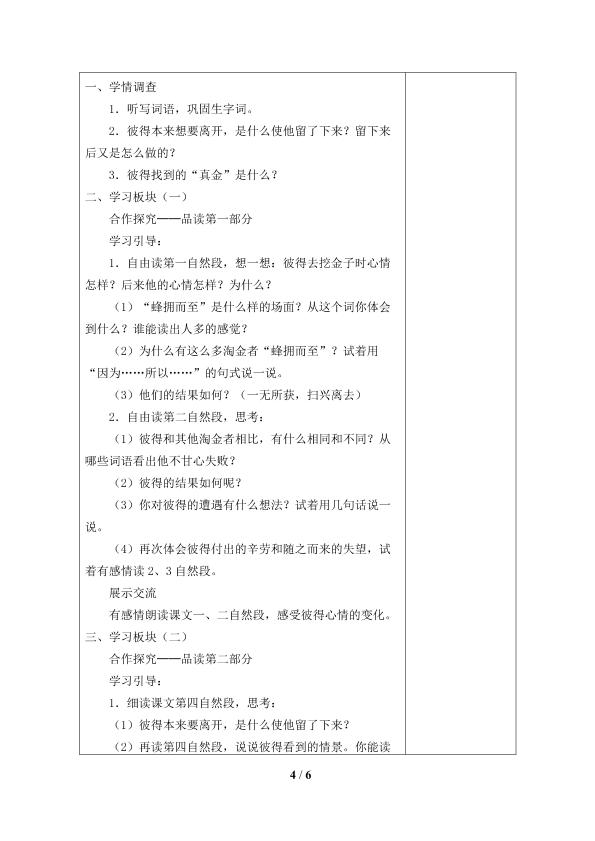 一、学情调查

1．听写词语，巩固生字词。

2．彼得本来想要离开，是什么使他留了下来？留下来后又是怎么做的？

3．彼得找到的“真金”是什么？

二、学习板块（一）

合作探究——品读第一部分

学习引导：

1．自由读第一自然段，想一想：彼得去挖金子时心情怎样？后来他的心情怎样？为什么？

（1）“蜂拥而至”是什么样的场面？从这个词你体会到什么？谁能读出人多的感觉？

（2）为什么有这么多淘金者“蜂拥而至”？试着用“因为……所以……”的句式说一说。

（3）他们的结果如何？（一无所获，扫兴离去）

2．自由读第二自然段，思考：

（1）彼得和其他淘金者相比，有什么相同和不同？从哪些词语看出他不甘心失败？

（2）彼得的结果如何呢？

（3）你对彼得的遭遇有什么想法？试着用几句话说一说。

（4）再次体会彼得付出的辛劳和随之而来的失望，试着有感情读 2、3 自然段。

展示交流

有感情朗读课文一、二自然段，感受彼得心情的变化。

三、学习板块（二）

合作探究——品读第二部分

学习引导：

1．细读课文第四自然段，思考：

（1）彼得本来要离开，是什么使他留了下来？

（2）再读第四自然段，说说彼得看到的情景。你能读

4 / 6